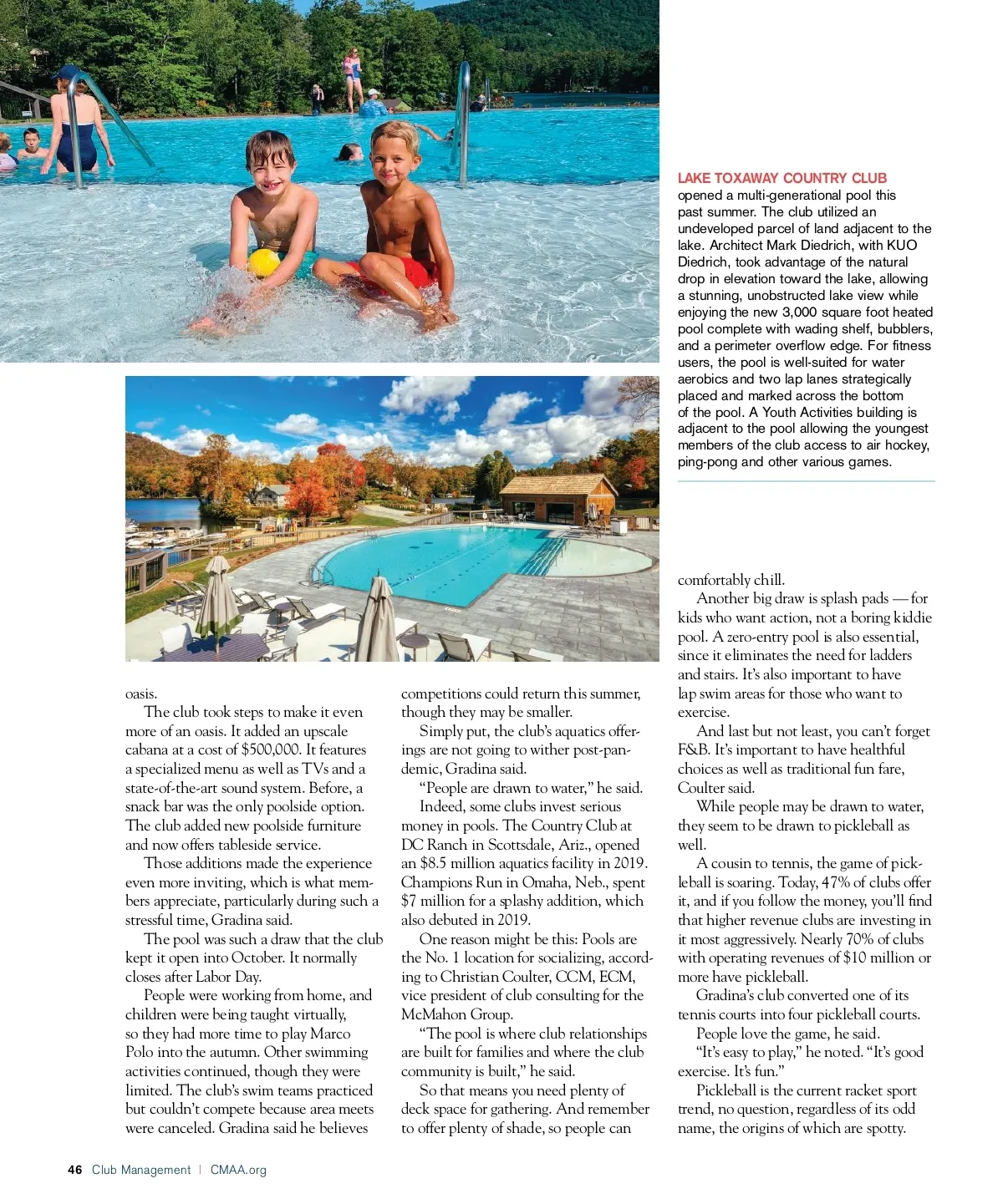 LAKE TOXAWAY COUNTRY CLUB opened a multi-generational pool this past summer. The club utilized an undeveloped parcel of land adjacent to the lake. Architect Mark Diedrich, with KUO Diedrich, took advantage of the natural drop in elevation toward the lake, allowing a stunning, unobstructed lake view while enjoying the new 3,000 square foot heated pool complete with wading shelf, bubblers, and a perimeter overflow edge. For fitness users, the pool is well-suited for water aerobics and two lap lanes strategically placed and marked across the bottom of the pool. A Youth Activities building is adjacent to the pool allowing the youngest members of the club access to air hockey, ping-pong and other various games.

oasis.

The club took steps to make it even more of an oasis. It added an upscale cabana at a cost of $500,000. It features a specialized menu as well as TVs and a state-of-the-art sound system. Before, a snack bar was the only poolside option. The club added new poolside furniture and now offers tableside service.

Those additions made the experience even more inviting, which is what members appreciate, particularly during such a stressful time, Gradina said.

The pool was such a draw that the club kept it open into October. It normally closes after Labor Day.

People were working from home, and children were being taught virtually, so they had more time to play Marco Polo into the autumn. Other swimming activities continued, though they were limited. The club's swim teams practiced but couldn't compete because area meets were canceled. Gradina said he believes competitions could return this summer, though they may be smaller.

Simply put, the club's aquatics offerings are not going to wither post-pandemic, Gradina said.

"People are drawn to water," he said.

Indeed, some clubs invest serious money in pools. The Country Club at DC Ranch in Scottsdale, Ariz., opened an $8.5 million aquatics facility in 2019. Champions Run in Omaha, Neb., spent $7 million for a splashy addition, which also debuted in 2019.

One reason might be this: Pools are the No. 1 location for socializing, according to Christian Coulter, CCM, ECM, vice president of club consulting for the McMahon Group.

"The pool is where club relationships are built for families and where the club community is built," he said.

So that means you need plenty of deck space for gathering. And remember to offer plenty of shade, so people can comfortably chill.

Another big draw is splash pads — for kids who want action, not a boring kiddie pool. A zero-entry pool is also essential, since it eliminates the need for ladders and stairs. It's also important to have lap swim areas for those who want to exercise.

And last but not least, you can't forget F&B. It's important to have healthful choices as well as traditional fun fare, Coulter said.

While people may be drawn to water, they seem to be drawn to pickleball as well.

A cousin to tennis, the game of pickleball is soaring. Today, 47% of clubs offer it, and if you follow the money, you'll find that higher revenue clubs are investing in it most aggressively. Nearly 70% of clubs with operating revenues of $10 million or more have pickleball.

Gradina's club converted one of its tennis courts into four pickleball courts.

People love the game, he said.

"It's easy to play," he noted. "It's good exercise. It's fun."

Pickleball is the current racket sport trend, no question, regardless of its odd name, the origins of which are spotty.

46 Club Management | CMAA.org